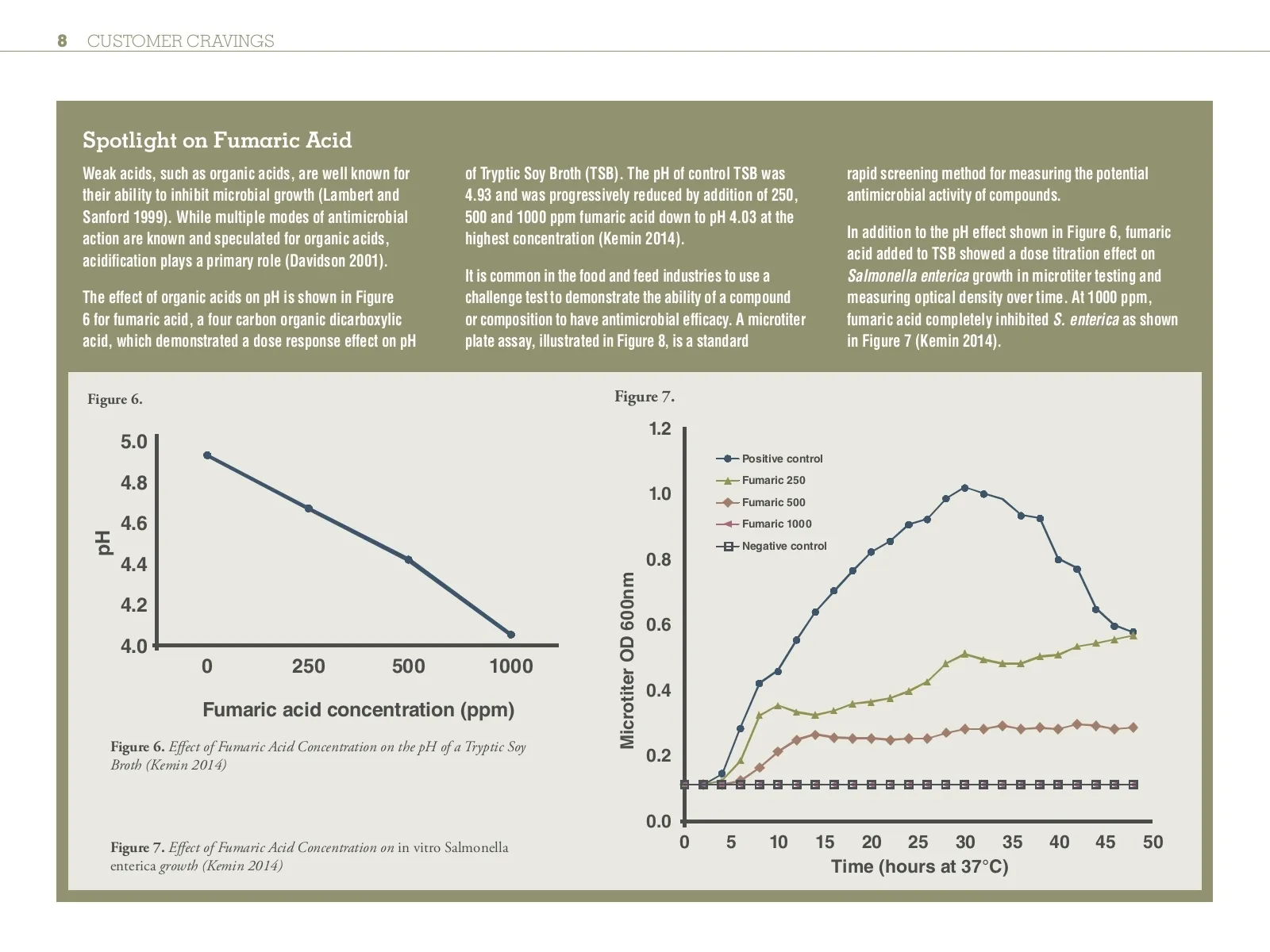 8 CUSTOMER CRAVINGS

Spotlight on Fumaric Acid

Weak acids, such as organic acids, are well known for their ability to inhibit microbial growth (Lambert and Sanford 1999). While multiple modes of antimicrobial action are known and speculated for organic acids, acidification plays a primary role (Davidson 2001).

The effect of organic acids on pH is shown in Figure 6 for fumaric acid, a four carbon organic dicarboxylic acid, which demonstrated a dose response effect on pH of Tryptic Soy Broth (TSB). The pH of control TSB was 4.93 and was progressively reduced by addition of 250, 500 and 1000 ppm fumaric acid down to pH 4.03 at the highest concentration (Kemin 2014).

It is common in the food and feed industries to use a challenge test to demonstrate the ability of a compound or composition to have antimicrobial efficacy. A microtiter plate assay, illustrated in Figure 8, is a standard rapid screening method for measuring the potential antimicrobial activity of compounds.

In addition to the pH effect shown in Figure 6, fumaric acid added to TSB showed a dose titration effect on Salmonella enterica growth in microtiter testing and measuring optical density over time. At 1000 ppm, fumaric acid completely inhibited S. enterica as shown in Figure 7 (Kemin 2014).

Figure 6.

5.0
4.8
4.6
4.4
4.2
4.0
pH
0 250 500 1000
Fumaric acid concentration (ppm)

Figure 6. Effect of Fumaric Acid Concentration on the pH of a Tryptic Soy Broth (Kemin 2014)

Figure 7. Effect of Fumaric Acid Concentration on in vitro Salmonella enterica growth (Kemin 2014)

Figure 7.

1.2
1.0
0.8
0.6
0.4
0.2
0.0
Microtiter OD 600nm
Positive control
Fumaric 250
Fumaric 500
Fumaric 1000
Negative control
0 5 10 15 20 25 30 35 40 45 50
Time (hours at 37°C)